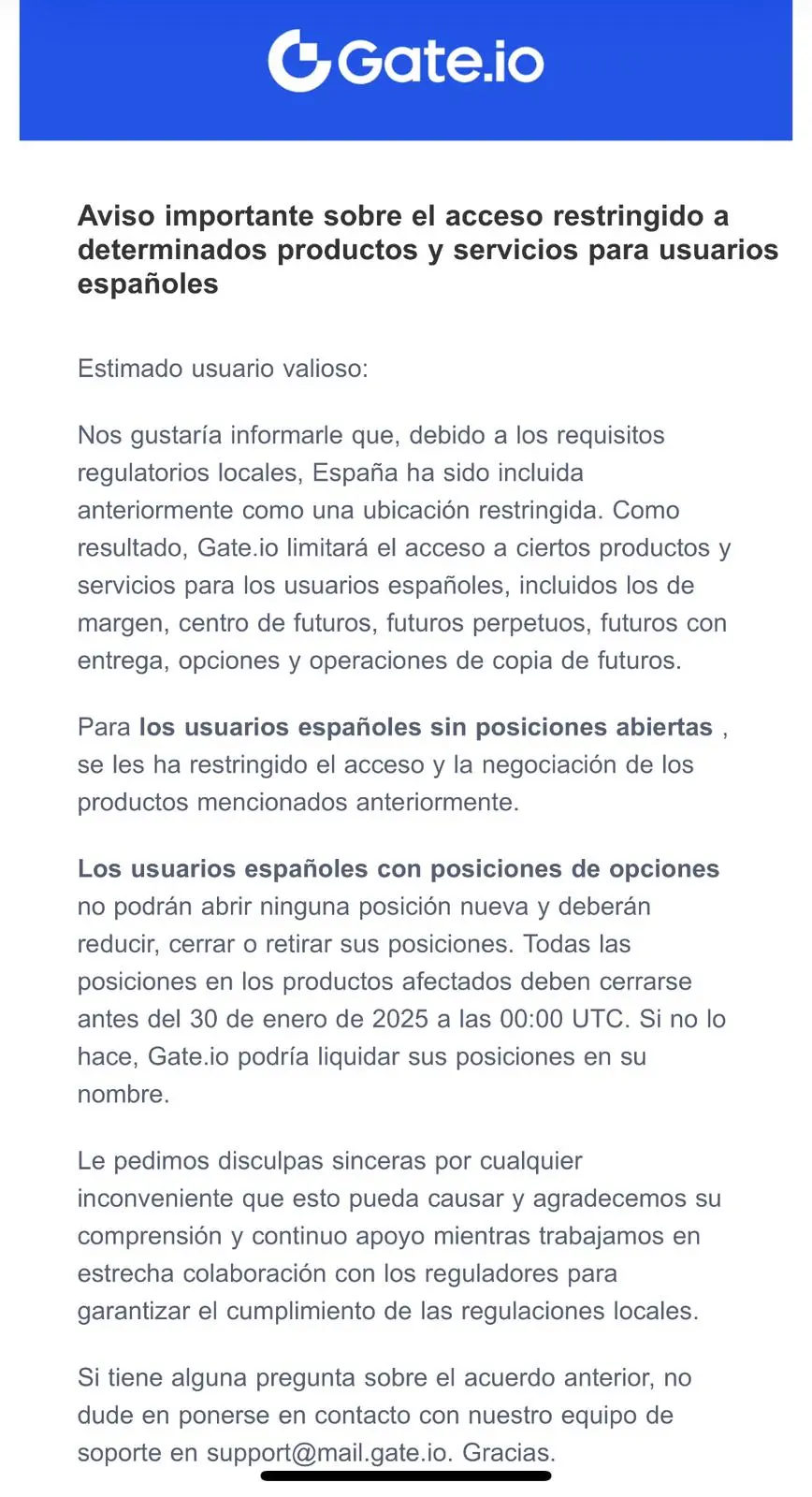 Gate.io

Aviso importante sobre el acceso restringido a determinados productos y servicios para usuarios españoles

Estimado usuario valioso:

Nos gustaría informarle que, debido a los requisitos regulatorios locales, España ha sido incluida anteriormente como una ubicación restringida. Como resultado, Gate.io limitará el acceso a ciertos productos y servicios para los usuarios españoles, incluidos los de margen, centro de futuros, futuros perpetuos, futuros con entrega, opciones y operaciones de copia de futuros.

Para los usuarios españoles sin posiciones abiertas , se les ha restringido el acceso y la negociación de los productos mencionados anteriormente.

Los usuarios españoles con posiciones de opciones no podrán abrir ninguna posición nueva y deberán reducir, cerrar o retirar sus posiciones. Todas las posiciones en los productos afectados deben cerrarse antes del 30 de enero de 2025 a las 00:00 UTC. Si no lo hace, Gate.io podría liquidar sus posiciones en su nombre.

Le pedimos disculpas sinceras por cualquier inconveniente que esto pueda causar y agradecemos su comprensión y continuo apoyo mientras trabajamos en estrecha colaboración con los reguladores para garantizar el cumplimiento de las regulaciones locales.

Si tiene alguna pregunta sobre el acuerdo anterior, no dude en ponerse en contacto con nuestro equipo de soporte en support@mail.gate.io. Gracias.